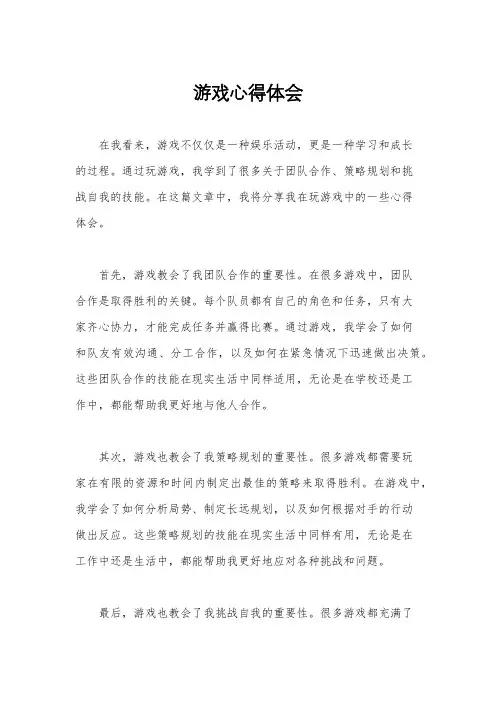 游戏心得体会

在我看来，游戏不仅仅是一种娱乐活动，更是一种学习和成长的过程。通过玩游戏，我学到了很多关于团队合作、策略规划和挑战自我的技能。在这篇文章中，我将分享我在玩游戏中的一些心得体会。

首先，游戏教会了我团队合作的重要性。在很多游戏中，团队合作是取得胜利的关键。每个队员都有自己的角色和任务，只有大家齐心协力，才能完成任务并赢得比赛。通过游戏，我学会了如何和队友有效沟通、分工合作，以及如何在紧急情况下迅速做出决策。这些团队合作的技能在现实生活中同样适用，无论是在学校还是工作中，都能帮助我更好地与他人合作。

其次，游戏也教会了我策略规划的重要性。很多游戏都需要玩家在有限的资源和时间内制定出最佳的策略来取得胜利。在游戏中，我学会了如何分析局势、制定长远规划，以及如何根据对手的行动做出反应。这些策略规划的技能在现实生活中同样有用，无论是在工作中还是生活中，都能帮助我更好地应对各种挑战和问题。

最后，游戏也教会了我挑战自我的重要性。很多游戏都充满了